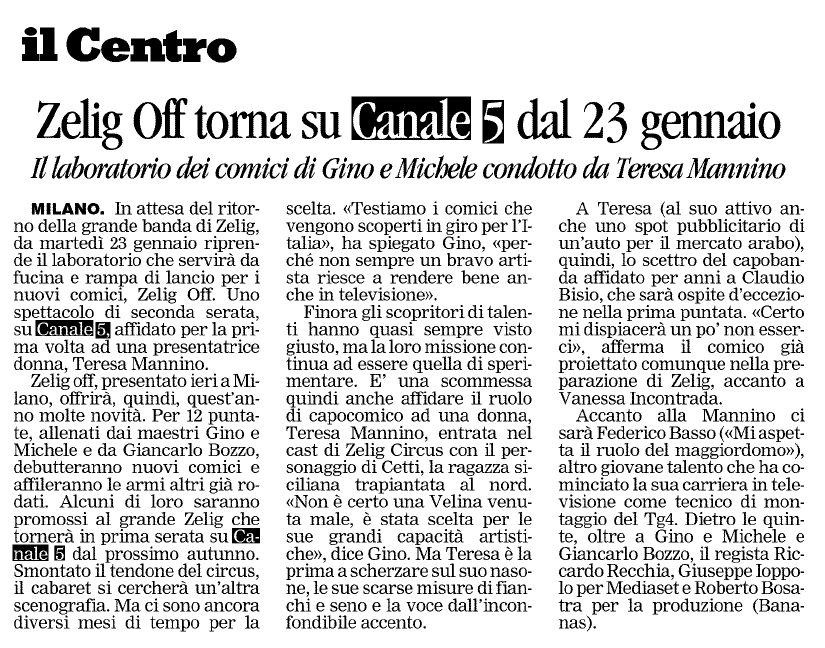 il Centro

Zelig Off torna su Canale 5 dal 23 gennaio

Il laboratorio dei comici di Gino e Michele condotto da Teresa Mannino

MILANO. In attesa del ritorno della grande banda di Zelig, da martedì 23 gennaio riprende il laboratorio che servirà da fucina e rampa di lancio per i nuovi comici, Zelig Off. Uno spettacolo di seconda serata, su Canale 5, affidato per la prima volta ad una presentatrice donna, Teresa Mannino.

Zelig off, presentato ieri a Milano, offrirà, quindi, quest'anno molte novità. Per 12 puntate, allenati dai maestri Gino e Michele e da Giancarlo Bozzo, debutteranno nuovi comici e affileranno le armi altri già rodati. Alcuni di loro saranno promossi al grande Zelig che tornerà in prima serata su Canale 5 dal prossimo autunno. Smontato il tendone del circus, il cabaret si cercherà un'altra scenografia. Ma ci sono ancora diversi mesi di tempo per la scelta. «Testiamo i comici che vengono scoperti in giro per l'Italia», ha spiegato Gino, «perché non sempre un bravo artista riesce a rendere bene anche in televisione».

Finora gli scopritori di talenti hanno quasi sempre visto giusto, ma la loro missione continua ad essere quella di sperimentare. E' una scommessa quindi anche affidare il ruolo di capocomico ad una donna, Teresa Mannino, entrata nel cast di Zelig Circus con il personaggio di Cetti, la ragazza siciliana trapiantata al nord. «Non è certo una Velina venuta male, è stata scelta per le sue grandi capacità artistiche», dice Gino. Ma Teresa è la prima a scherzare sul suo nasone, le sue scarse misure di fianchi e seno e la voce dall'inconfondibile accento.

A Teresa (al suo attivo anche uno spot pubblicitario di un'auto per il mercato arabo), quindi, lo scettro del capobanda affidato per anni a Claudio Bisio, che sarà ospite d'eccezione nella prima puntata. «Certo mi dispiacerà un po' non esserci», afferma il comico già proiettato comunque nella preparazione di Zelig, accanto a Vanessa Incontrada.

Accanto alla Mannino ci sarà Federico Basso («Mi aspetta il ruolo del maggiordomo»), altro giovane talento che ha cominciato la sua carriera in televisione come tecnico di montaggio del Tg4. Dietro le quinte, oltre a Gino e Michele e Giancarlo Bozzo, il regista Riccardo Recchia, Giuseppe Ioppolo per Mediaset e Roberto Bosatra per la produzione (Bananas).